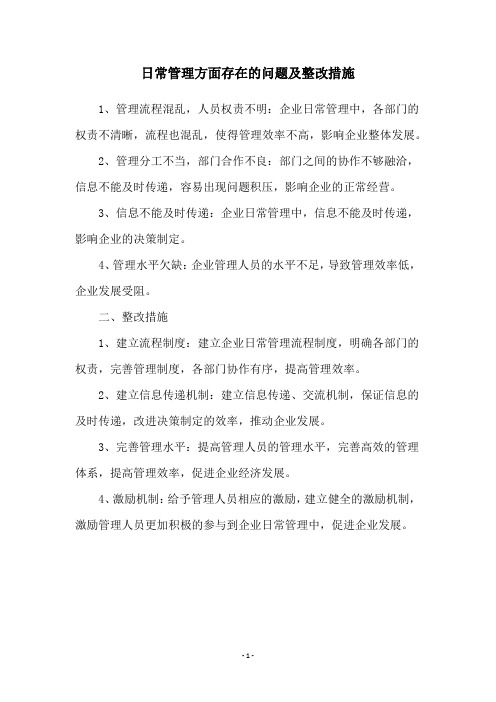 日常管理方面存在的问题及整改措施

1、管理流程混乱，人员权责不明：企业日常管理中，各部门的权责不清晰，流程也混乱，使得管理效率不高，影响企业整体发展。

2、管理分工不当，部门合作不良：部门之间的协作不够融洽，信息不能及时传递，容易出现问题积压，影响企业的正常经营。

3、信息不能及时传递：企业日常管理中，信息不能及时传递，影响企业的决策制定。

4、管理水平欠缺：企业管理人员的水平不足，导致管理效率低，企业发展受阻。

二、整改措施

1、建立流程制度：建立企业日常管理流程制度，明确各部门的权责，完善管理制度，各部门协作有序，提高管理效率。

2、建立信息传递机制：建立信息传递、交流机制，保证信息的及时传递，改进决策制定的效率，推动企业发展。

3、完善管理水平：提高管理人员的管理水平，完善高效的管理体系，提高管理效率，促进企业经济发展。

4、激励机制：给予管理人员相应的激励，建立健全的激励机制，激励管理人员更加积极的参与到企业日常管理中，促进企业发展。

- 1 -